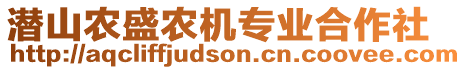 潜山农盛农机专业合作社
http://aqcliffjudson.cn.coovee.com